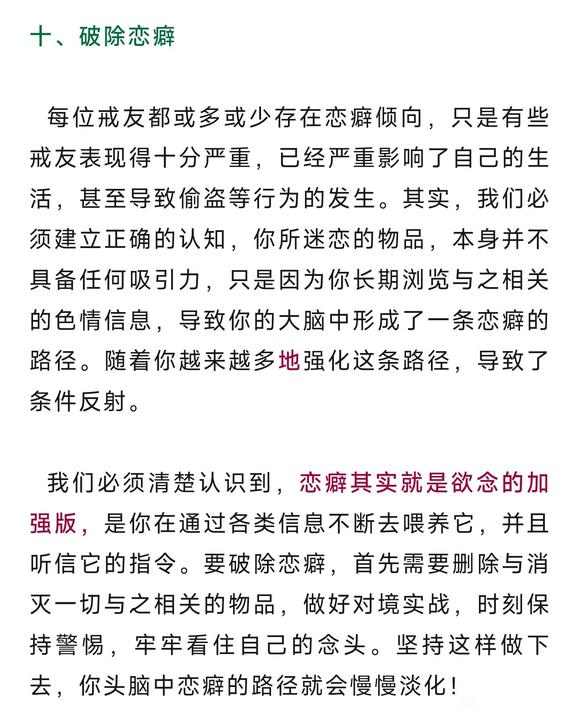 十、破除恋癖

每位戒友都或多或少存在恋癖倾向，只是有些戒友表现得十分严重，已经严重影响了自己的生活，甚至导致偷盗等行为的发生。其实，我们必须建立正确的认知，你所迷恋的物品，本身并不具备任何吸引力，只是因为你长期浏览与之相关的色情信息，导致你的大脑中形成了一条恋癖的路径。随着你越来越多地强化这条路径，导致了条件反射。

我们必须清楚认识到，恋癖其实就是欲念的加强版，是你在通过各类信息不断去喂养它，并且听信它的指令。要破除恋癖，首先需要删除与消灭一切与之相关的物品，做好对境实战，时刻保持警惕，牢牢看住自己的念头。坚持这样做下去，你头脑中恋癖的路径就会慢慢淡化！